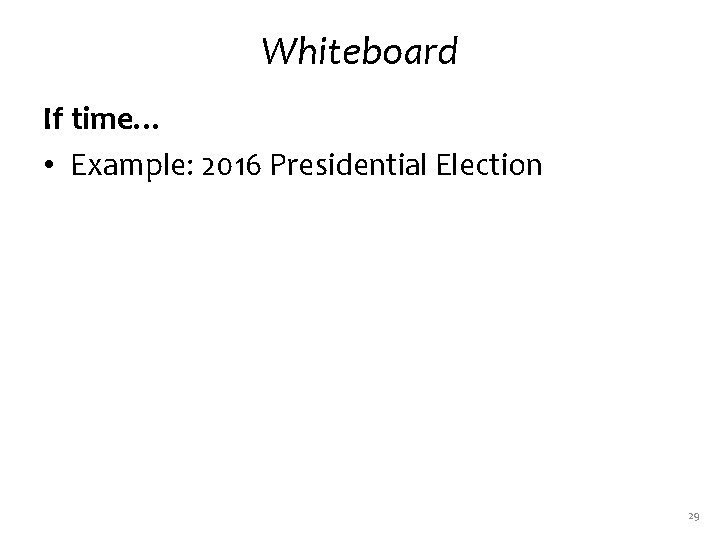 Whiteboard

If time…

• Example: 2016 Presidential Election

29